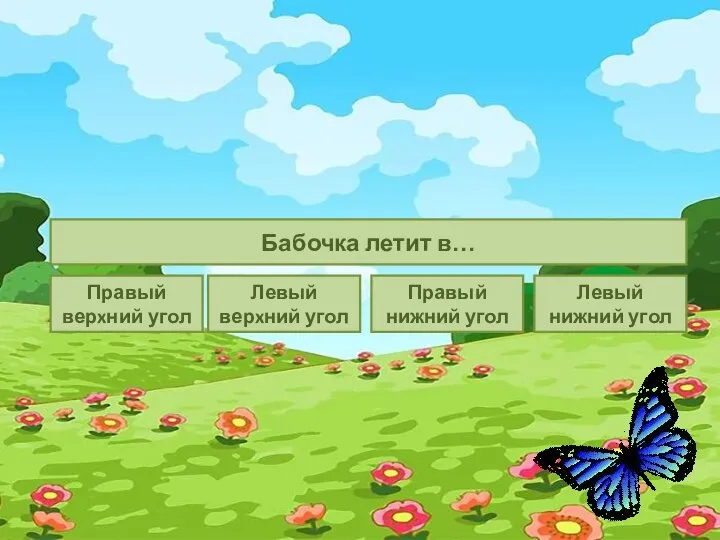 Бабочка летит в…

Правый верхний угол

Левый верхний угол

Правый нижний угол

Левый нижний угол